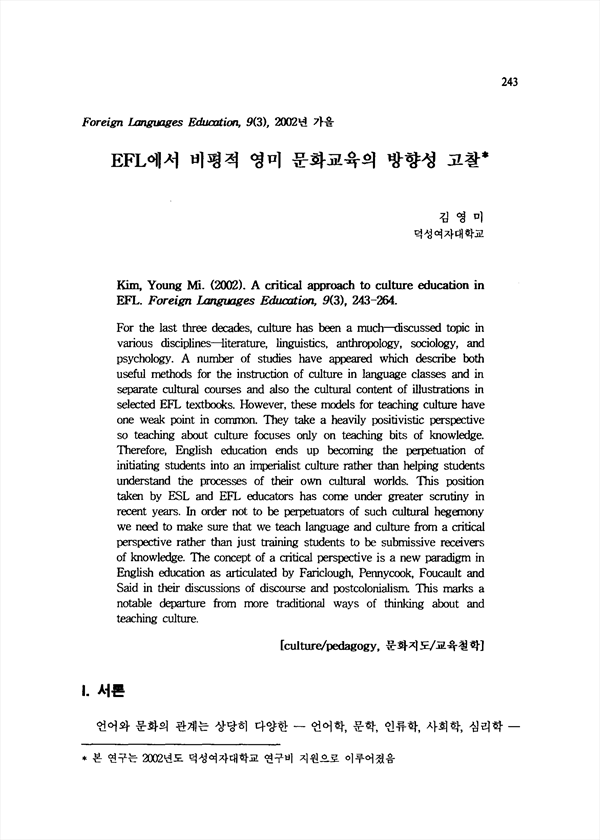 243

Foreign Languages Education, 9(3), 2002년 가을

EFL에서 비평적 영미 문화교육의 방향성 고찰*

김 영 미
덕성여자대학교

Kim, Young Mi. (2002). A critical approach to culture education in EFL. Foreign Languages Education, 9(3), 243-264.

For the last three decades, culture has been a much—discussed topic in various disciplines—literature, linguistics, anthropology, sociology, and psychology. A number of studies have appeared which describe both useful methods for the instruction of culture in language classes and in separate cultural courses and also the cultural content of illustrations in selected EFL textbooks. However, these models for teaching culture have one weak point in common. They take a heavily positivistic perspective so teaching about culture focuses only on teaching bits of knowledge. Therefore, English education ends up becoming the perpetuation of initiating students into an imperialist culture rather than helping students understand the processes of their own cultural worlds. This position taken by ESL and EFL educators has come under greater scrutiny in recent years. In order not to be perpetuators of such cultural hegemony we need to make sure that we teach language and culture from a critical perspective rather than just training students to be submissive receivers of knowledge. The concept of a critical perspective is a new paradigm in English education as articulated by Fariclough, Pennycook, Foucault and Said in their discussions of discourse and postcolonialism. This marks a notable departure from more traditional ways of thinking about and teaching culture.

[culture/pedagogy, 문화지도/교육철학]

I. 서론

언어와 문화의 관계는 상당히 다양한 — 언어학, 문학, 인류학, 사회학, 심리학 —

* 본 연구는 2002년도 덕성여자대학교 연구비 지원으로 이루어졌음